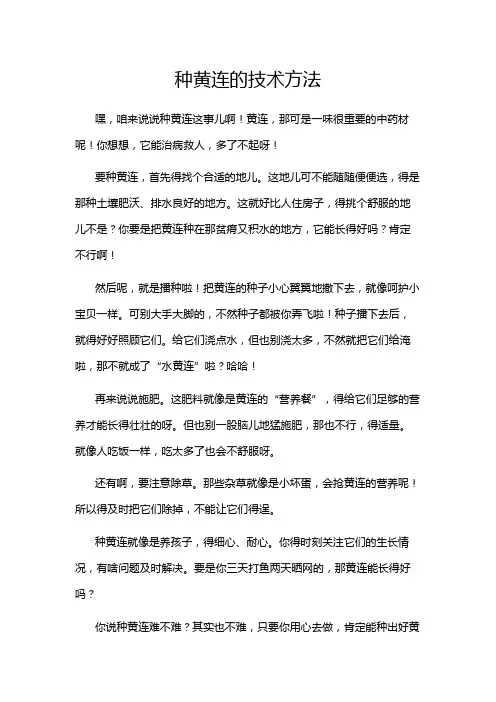 种黄连的技术方法

嘿，咱来说说种黄连这事儿啊！黄连，那可是一味很重要的中药材呢！你想想，它能治病救人，多了不起呀！

要种黄连，首先得找个合适的地儿。这地儿可不能随随便便选，得是那种土壤肥沃、排水良好的地方。这就好比人住房子，得挑个舒服的地儿不是？你要是把黄连种在那贫瘠又积水的地方，它能长得好吗？肯定不行啊！

然后呢，就是播种啦！把黄连的种子小心翼翼地撒下去，就像呵护小宝贝一样。可别大手大脚的，不然种子都被你弄飞啦！种子播下去后，就得好好照顾它们。给它们浇点水，但也别浇太多，不然就把它们给淹啦，那不就成了“水黄连”啦？哈哈！

再来说说施肥。这肥料就像是黄连的“营养餐”，得给它们足够的营养才能长得壮壮的呀。但也别一股脑儿地猛施肥，那也不行，得适量。就像人吃饭一样，吃太多了也会不舒服呀。

还有啊，要注意除草。那些杂草就像是小坏蛋，会抢黄连的营养呢！所以得及时把它们除掉，不能让它们得逞。

种黄连就像是养孩子，得细心、耐心。你得时刻关注它们的生长情况，有啥问题及时解决。要是你三天打鱼两天晒网的，那黄连能长得好吗？

你说种黄连难不难？其实也不难，只要你用心去做，肯定能种出好黄